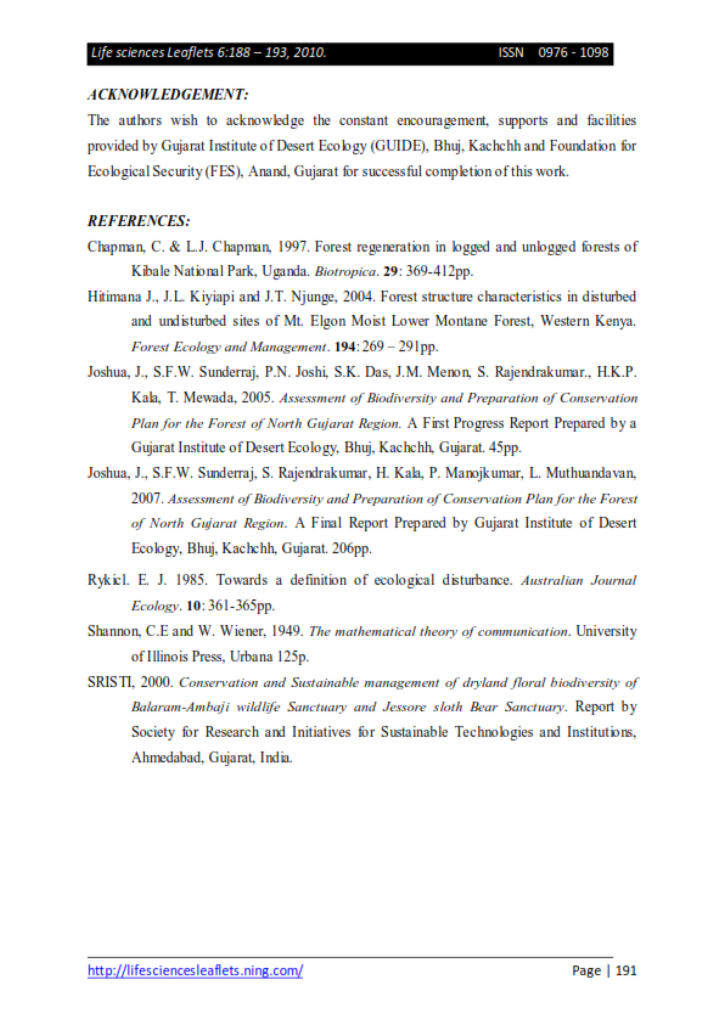 Life sciences Leaflets 6:188 – 193, 2010. ISSN 0976 - 1098

ACKNOWLEDGEMENT:

The authors wish to acknowledge the constant encouragement, supports and facilities provided by Gujarat Institute of Desert Ecology (GUIDE), Bhuj, Kachchh and Foundation for Ecological Security (FES), Anand, Gujarat for successful completion of this work.

REFERENCES:

Chapman, C. & L.J. Chapman, 1997. Forest regeneration in logged and unlogged forests of Kibale National Park, Uganda. Biotropica. 29: 369-412pp.

Hitimana J., J.L. Kiyiapi and J.T. Njunge, 2004. Forest structure characteristics in disturbed and undisturbed sites of Mt. Elgon Moist Lower Montane Forest, Western Kenya. Forest Ecology and Management. 194: 269 – 291pp.

Joshua, J., S.F.W. Sunderraj, P.N. Joshi, S.K. Das, J.M. Menon, S. Rajendrakumar., H.K.P. Kala, T. Mewada, 2005. Assessment of Biodiversity and Preparation of Conservation Plan for the Forest of North Gujarat Region. A First Progress Report Prepared by a Gujarat Institute of Desert Ecology, Bhuj, Kachchh, Gujarat. 45pp.

Joshua, J., S.F.W. Sunderraj, S. Rajendrakumar, H. Kala, P. Manojkumar, L. Muthuandavan, 2007. Assessment of Biodiversity and Preparation of Conservation Plan for the Forest of North Gujarat Region. A Final Report Prepared by Gujarat Institute of Desert Ecology, Bhuj, Kachchh, Gujarat. 206pp.

Rykicl. E. J. 1985. Towards a definition of ecological disturbance. Australian Journal Ecology. 10: 361-365pp.

Shannon, C.E and W. Wiener, 1949. The mathematical theory of communication. University of Illinois Press, Urbana 125p.

SRISTI, 2000. Conservation and Sustainable management of dryland floral biodiversity of Balaram-Ambaji wildlife Sanctuary and Jessore sloth Bear Sanctuary. Report by Society for Research and Initiatives for Sustainable Technologies and Institutions, Ahmedabad, Gujarat, India.

http://lifesciencesleaflets.ning.com/ Page | 191